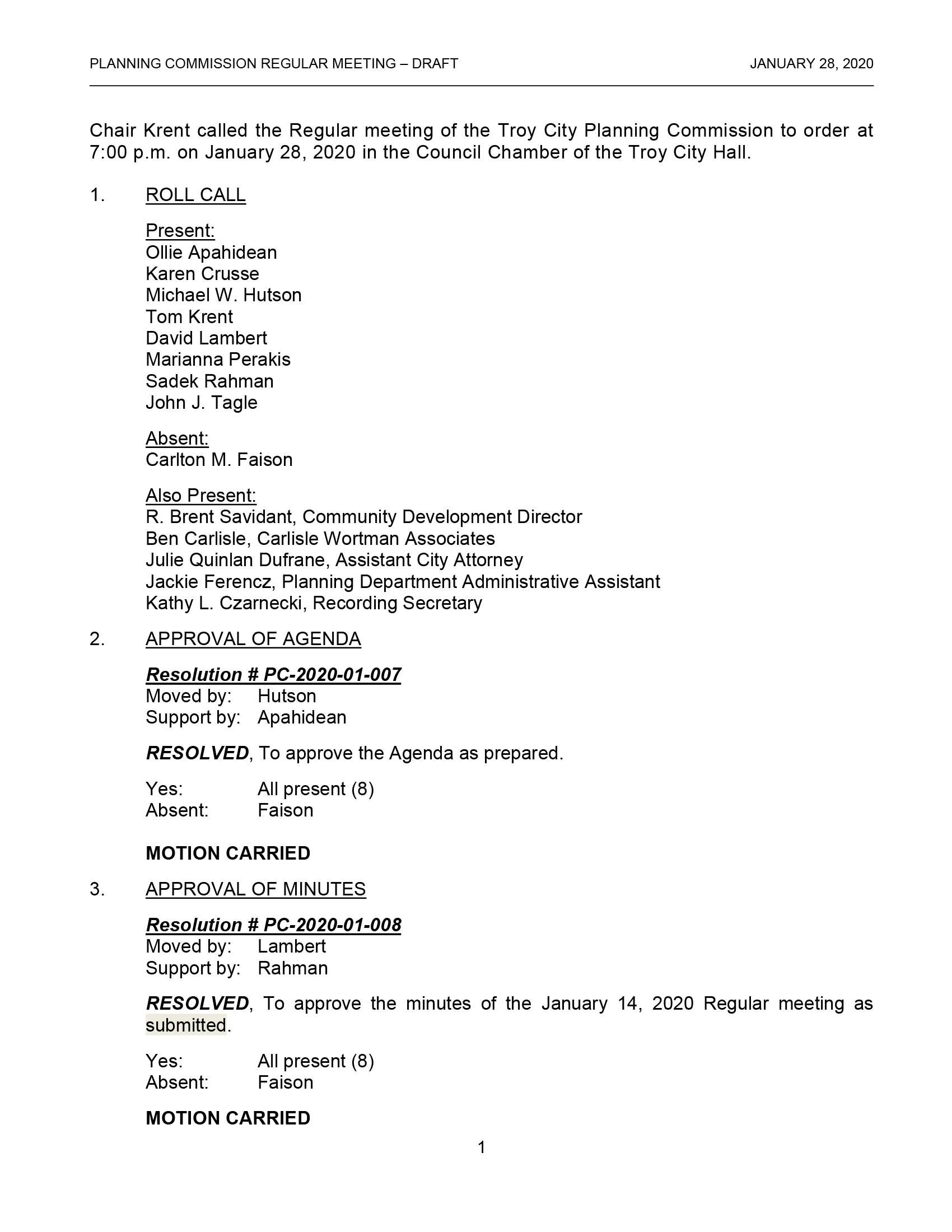 PLANNING COMMISSION REGULAR MEETING – DRAFT JANUARY 28, 2020

Chair Krent called the Regular meeting of the Troy City Planning Commission to order at 7:00 p.m. on January 28, 2020 in the Council Chamber of the Troy City Hall.

1. ROLL CALL

Present:
Ollie Apahidean
Karen Crusse
Michael W. Hutson
Tom Krent
David Lambert
Marianna Perakis
Sadek Rahman
John J. Tagle

Absent:
Carlton M. Faison

Also Present:
R. Brent Savidant, Community Development Director
Ben Carlisle, Carlisle Wortman Associates
Julie Quinlan Dufrane, Assistant City Attorney
Jackie Ferencz, Planning Department Administrative Assistant
Kathy L. Czarnecki, Recording Secretary

2. APPROVAL OF AGENDA

Resolution # PC-2020-01-007
Moved by: Hutson
Support by: Apahidean

RESOLVED, To approve the Agenda as prepared.

Yes: All present (8)
Absent: Faison

MOTION CARRIED

3. APPROVAL OF MINUTES

Resolution # PC-2020-01-008
Moved by: Lambert
Support by: Rahman

RESOLVED, To approve the minutes of the January 14, 2020 Regular meeting as submitted.

Yes: All present (8)
Absent: Faison

MOTION CARRIED

1